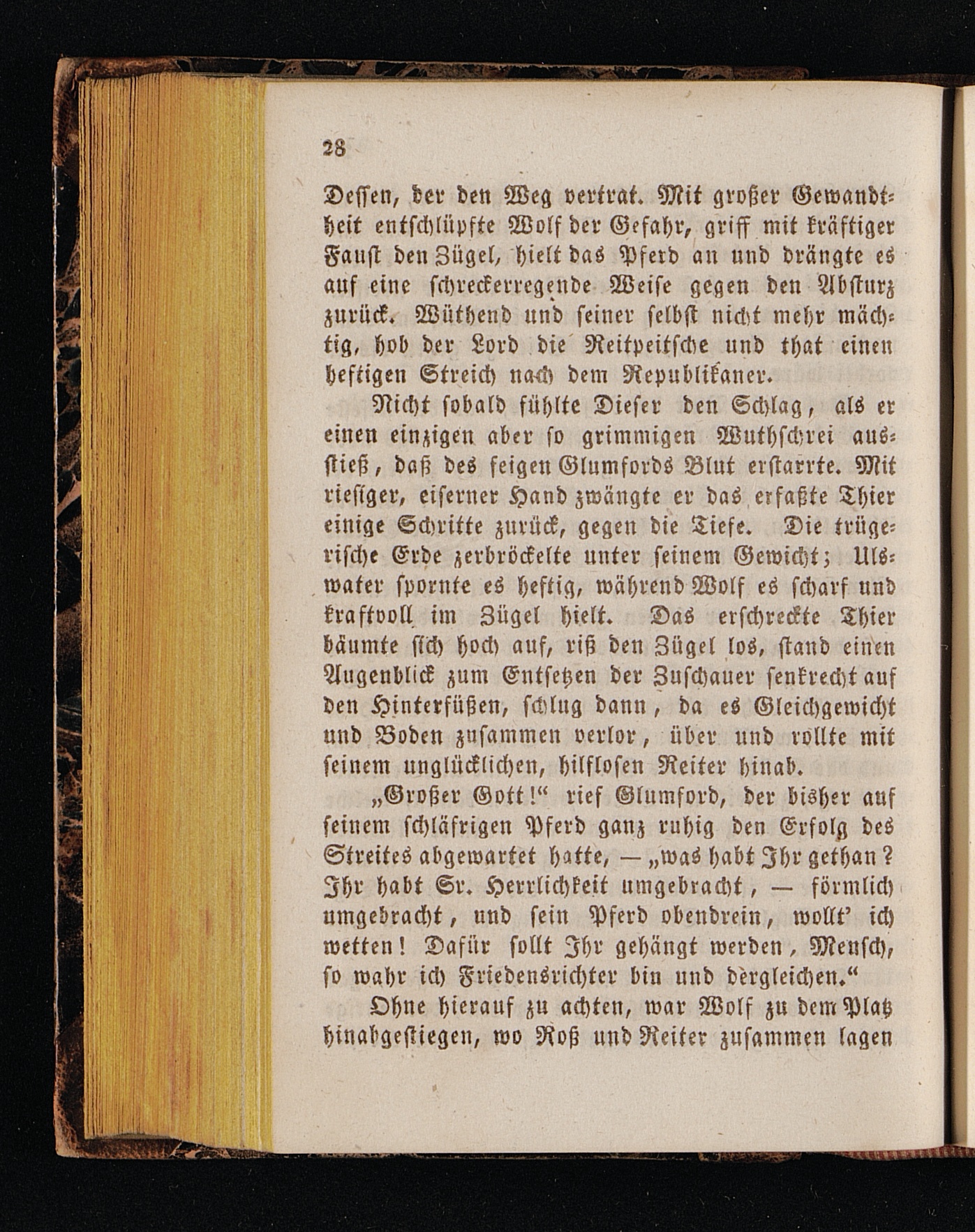 28

Dessen, der den Weg vertrat. Mit großer Gewandtheit entschlüpfte Wolf der Gefahr, griff mit kräftiger Faust den Zügel, hielt das Pferd an und drängte es auf eine schreckerregende Weise gegen den Absturz zurück. Wüthend und seiner selbst nicht mehr mächtig, hob der Lord die Reitpeitsche und that einen heftigen Streich nach dem Republikaner.

Nicht sobald fühlte Dieser den Schlag, als er einen einzigen aber so grimmigen Wuthschrei ausstieß, daß des feigen Glumfords Blut erstarrte. Mit riesiger, eiserner Hand zwängte er das erfaßte Thier einige Schritte zurück, gegen die Tiefe. Die trügerische Erde zerbröckelte unter seinem Gewicht; Ulswater spornte es heftig, während Wolf es scharf und kraftvoll im Zügel hielt. Das erschreckte Thier bäumte sich hoch auf, riß den Zügel los, stand einen Augenblick zum Entsetzen der Zuschauer senkrecht auf den Hinterfüßen, schlug dann, da es Gleichgewicht und Boden zusammen verlor, über und rollte mit seinem unglücklichen, hilflosen Reiter hinab.

„Großer Gott!“ rief Glumford, der bisher auf seinem schläfrigen Pferd ganz ruhig den Erfolg des Streites abgewartet hatte, — „was habt Ihr gethan? Ihr habt Sr. Herrlichkeit umgebracht, — förmlich umgebracht, und sein Pferd obendrein, wollt' ich wetten! Dafür sollt Ihr gehängt werden, Mensch, so wahr ich Friedensrichter bin und dergleichen.“

Ohne hierauf zu achten, war Wolf zu dem Platz hinabgestiegen, wo Roß und Reiter zusammen lagen